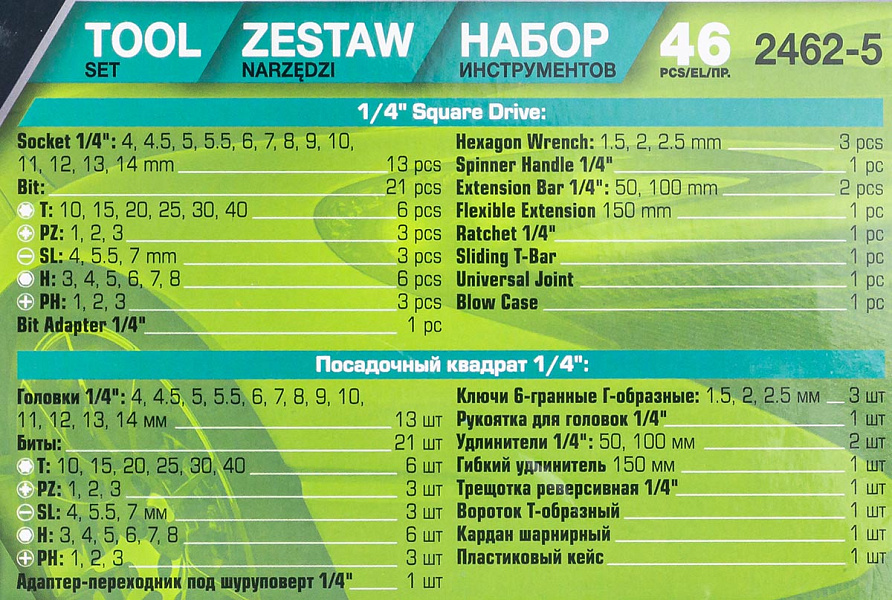 TOOL SET ZESTAW NARZĘDZI НАБОР ИНСТРУМЕНТОВ 46 PCS/EL/ПР. 2462-5

1/4" Square Drive:

Socket 1/4": 4, 4.5, 5, 5.5, 6, 7, 8, 9, 10, 11, 12, 13, 14 mm 13 pcs
Bit: 21 pcs
T: 10, 15, 20, 25, 30, 40 6 pcs
PZ: 1, 2, 3 3 pcs
SL: 4, 5.5, 7 mm 3 pcs
H: 3, 4, 5, 6, 7, 8 6 pcs
PH: 1, 2, 3 3 pcs
Bit Adapter 1/4" 1 pc

Hexagon Wrench: 1.5, 2, 2.5 mm 3 pcs
Spinner Handle 1/4" 1 pc
Extension Bar 1/4": 50, 100 mm 2 pcs
Flexible Extension 150 mm 1 pc
Ratchet 1/4" 1 pc
Sliding T-Bar 1 pc
Universal Joint 1 pc
Blow Case 1 pc

Посадочный квадрат 1/4":

Головки 1/4": 4, 4.5, 5, 5.5, 6, 7, 8, 9, 10, 11, 12, 13, 14 мм 13 шт
Биты: 21 шт
T: 10, 15, 20, 25, 30, 40 6 шт
PZ: 1, 2, 3 3 шт
SL: 4, 5.5, 7 мм 3 шт
H: 3, 4, 5, 6, 7, 8 6 шт
PH: 1, 2, 3 3 шт
Адаптер-переходник под шуруповерт 1/4" 1 шт

Ключи 6-гранные Г-образные: 1.5, 2, 2.5 мм 3 шт
Рукоятка для головок 1/4" 1 шт
Удлинители 1/4": 50, 100 мм 2 шт
Гибкий удлинитель 150 мм 1 шт
Трещотка реверсивная 1/4" 1 шт
Вороток Т-образный 1 шт
Кардан шарнирный 1 шт
Пластиковый кейс 1 шт